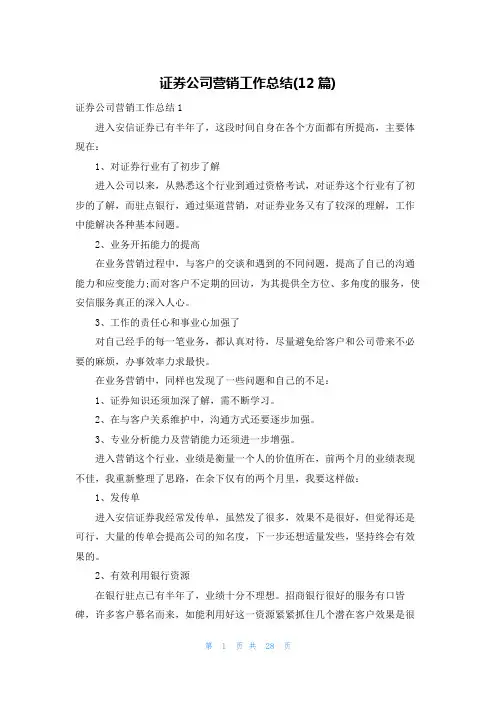 证券公司营销工作总结(12 篇)

证券公司营销工作总结 1

进入安信证券已有半年了，这段时间自身在各个方面都有所提高，主要体现在：

1、对证券行业有了初步了解

进入公司以来，从熟悉这个行业到通过资格考试，对证券这个行业有了初步的了解，而驻点银行，通过渠道营销，对证券业务又有了较深的理解，工作中能解决各种基本问题。

2、业务开拓能力的提高

在业务营销过程中，与客户的交谈和遇到的不同问题，提高了自己的沟通能力和应变能力;而对客户不定期的回访，为其提供全方位、多角度的服务，使安信服务真正的深入人心。

3、工作的责任心和事业心加强了

对自己经手的每一笔业务，都认真对待，尽量避免给客户和公司带来不必要的麻烦，办事效率力求最快。

在业务营销中，同样也发现了一些问题和自己的不足：

1、证券知识还须加深了解，需不断学习。

2、在与客户关系维护中，沟通方式还要逐步加强。

3、专业分析能力及营销能力还须进一步增强。

进入营销这个行业，业绩是衡量一个人的价值所在，前两个月的业绩表现不佳，我重新整理了思路，在余下仅有的两个月里，我要这样做：

1、发传单

进入安信证券我经常发传单，虽然发了很多，效果不是很好，但觉得还是可行，大量的传单会提高公司的知名度，下一步还想适量发些，坚持终会有效果的。

2、有效利用银行资源

在银行驻点已有半年了，业绩十分不理想。招商银行很好的服务有口皆碑，许多客户慕名而来，如能利用好这一资源紧紧抓住几个潜在客户效果是很

第 1 页 共 28 页